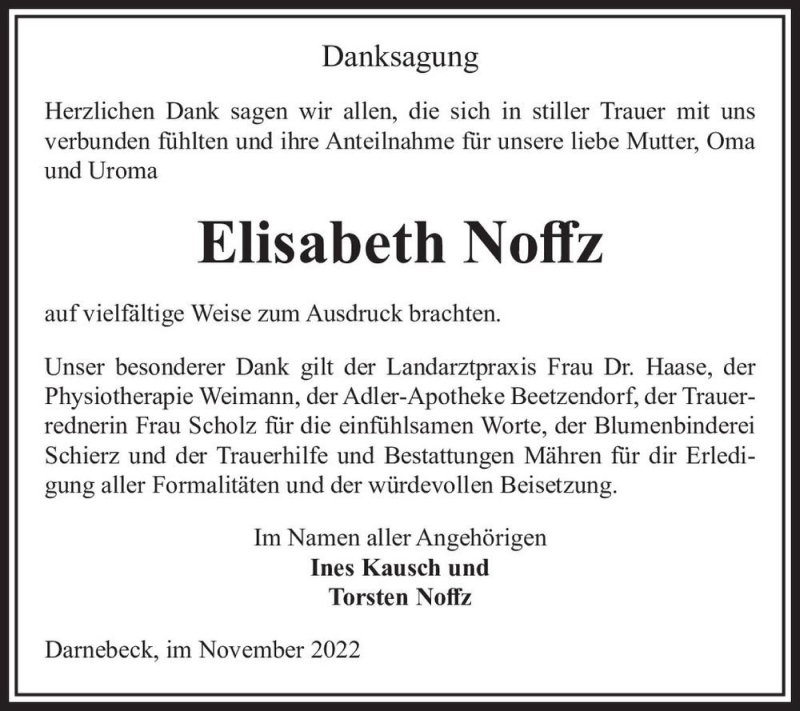 Danksagung

Herzlichen Dank sagen wir allen, die sich in stiller Trauer mit uns verbunden fühlten und ihre Anteilnahme für unsere liebe Mutter, Oma und Uroma

Elisabeth Noffz

auf vielfältige Weise zum Ausdruck brachten.

Unser besonderer Dank gilt der Landarztpraxis Frau Dr. Haase, der Physiotherapie Weimann, der Adler-Apotheke Beetzendorf, der Trauerrednerin Frau Scholz für die einfühlsamen Worte, der Blumenbinderei Schierz und der Trauerhilfe und Bestattungen Mähren für dir Erledigung aller Formalitäten und der würdevollen Beisetzung.

Im Namen aller Angehörigen
Ines Kausch und
Torsten Noffz

Darnebeck, im November 2022